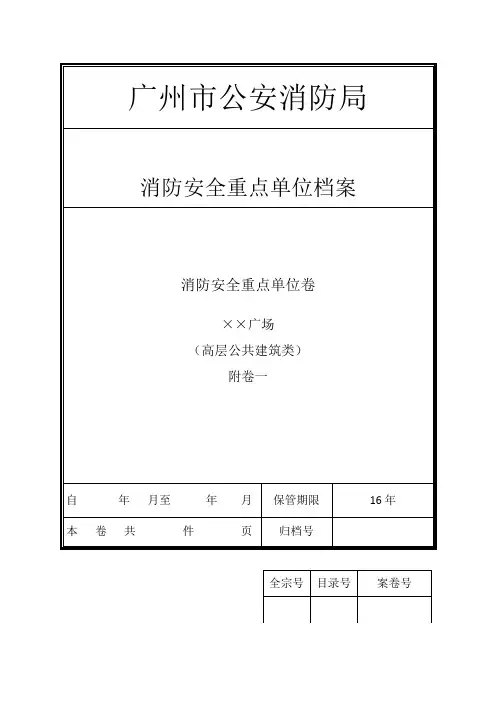 广州市公安消防局

消防安全重点单位档案

消防安全重点单位卷

××广场

（高层公共建筑类）

附卷一

| 自　　年　月至　　年　　月 | 保管期限 | 16年 |
|---|---|---|
| 本　卷　共　　　件　　　页 | 归档号 | |

| 全宗号 | 目录号 | 案卷号 |
|---|---|---|
| | | |